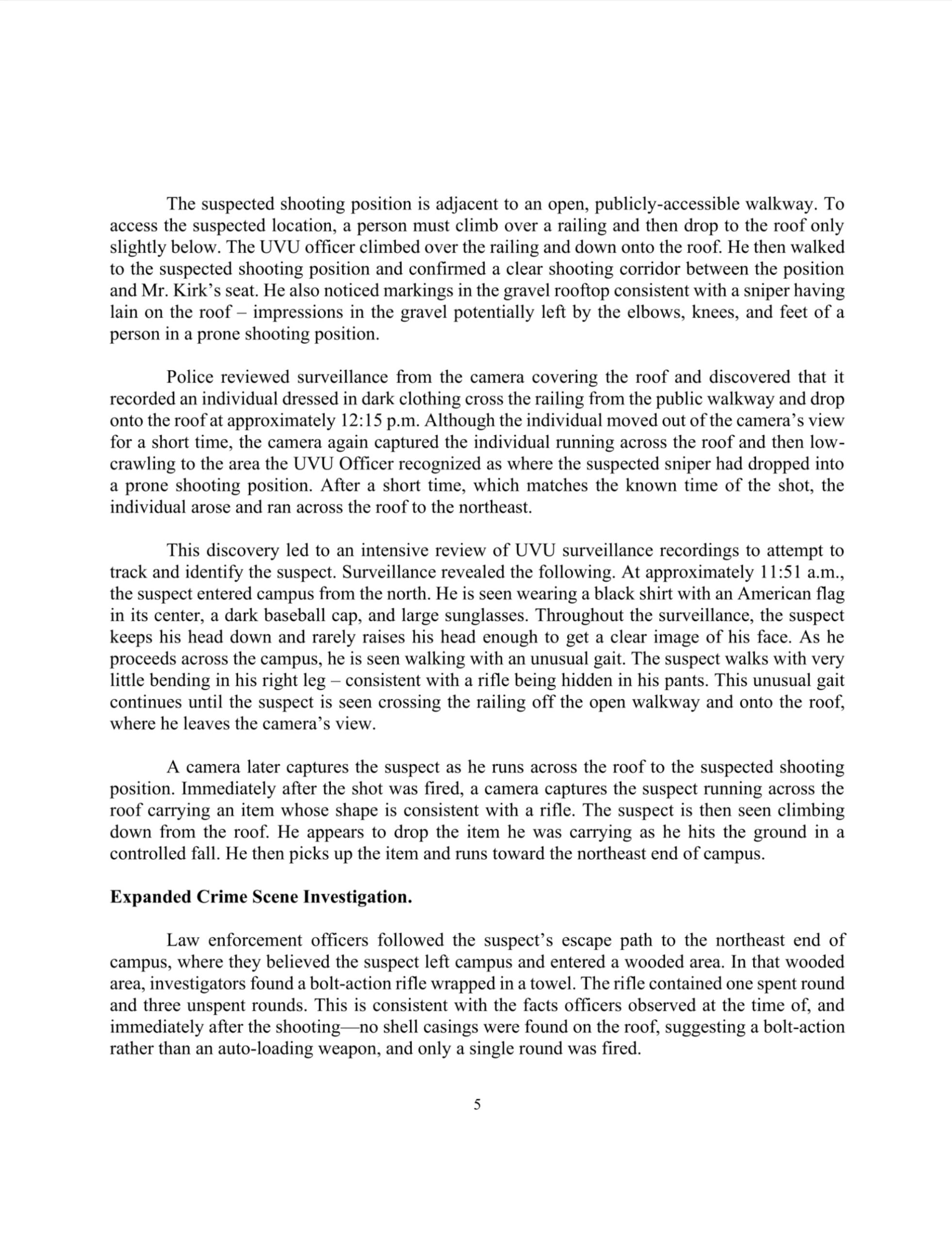 The suspected shooting position is adjacent to an open, publicly-accessible walkway. To access the suspected location, a person must climb over a railing and then drop to the roof only slightly below. The UVU officer climbed over the railing and down onto the roof. He then walked to the suspected shooting position and confirmed a clear shooting corridor between the position and Mr. Kirk's seat. He also noticed markings in the gravel rooftop consistent with a sniper having lain on the roof – impressions in the gravel potentially left by the elbows, knees, and feet of a person in a prone shooting position.

Police reviewed surveillance from the camera covering the roof and discovered that it recorded an individual dressed in dark clothing cross the railing from the public walkway and drop onto the roof at approximately 12:15 p.m. Although the individual moved out of the camera's view for a short time, the camera again captured the individual running across the roof and then low-crawling to the area the UVU Officer recognized as where the suspected sniper had dropped into a prone shooting position. After a short time, which matches the known time of the shot, the individual arose and ran across the roof to the northeast.

This discovery led to an intensive review of UVU surveillance recordings to attempt to track and identify the suspect. Surveillance revealed the following. At approximately 11:51 a.m., the suspect entered campus from the north. He is seen wearing a black shirt with an American flag in its center, a dark baseball cap, and large sunglasses. Throughout the surveillance, the suspect keeps his head down and rarely raises his head enough to get a clear image of his face. As he proceeds across the campus, he is seen walking with an unusual gait. The suspect walks with very little bending in his right leg – consistent with a rifle being hidden in his pants. This unusual gait continues until the suspect is seen crossing the railing off the open walkway and onto the roof, where he leaves the camera's view.

A camera later captures the suspect as he runs across the roof to the suspected shooting position. Immediately after the shot was fired, a camera captures the suspect running across the roof carrying an item whose shape is consistent with a rifle. The suspect is then seen climbing down from the roof. He appears to drop the item he was carrying as he hits the ground in a controlled fall. He then picks up the item and runs toward the northeast end of campus.

**Expanded Crime Scene Investigation.**

Law enforcement officers followed the suspect's escape path to the northeast end of campus, where they believed the suspect left campus and entered a wooded area. In that wooded area, investigators found a bolt-action rifle wrapped in a towel. The rifle contained one spent round and three unspent rounds. This is consistent with the facts officers observed at the time of, and immediately after the shooting—no shell casings were found on the roof, suggesting a bolt-action rather than an auto-loading weapon, and only a single round was fired.

5